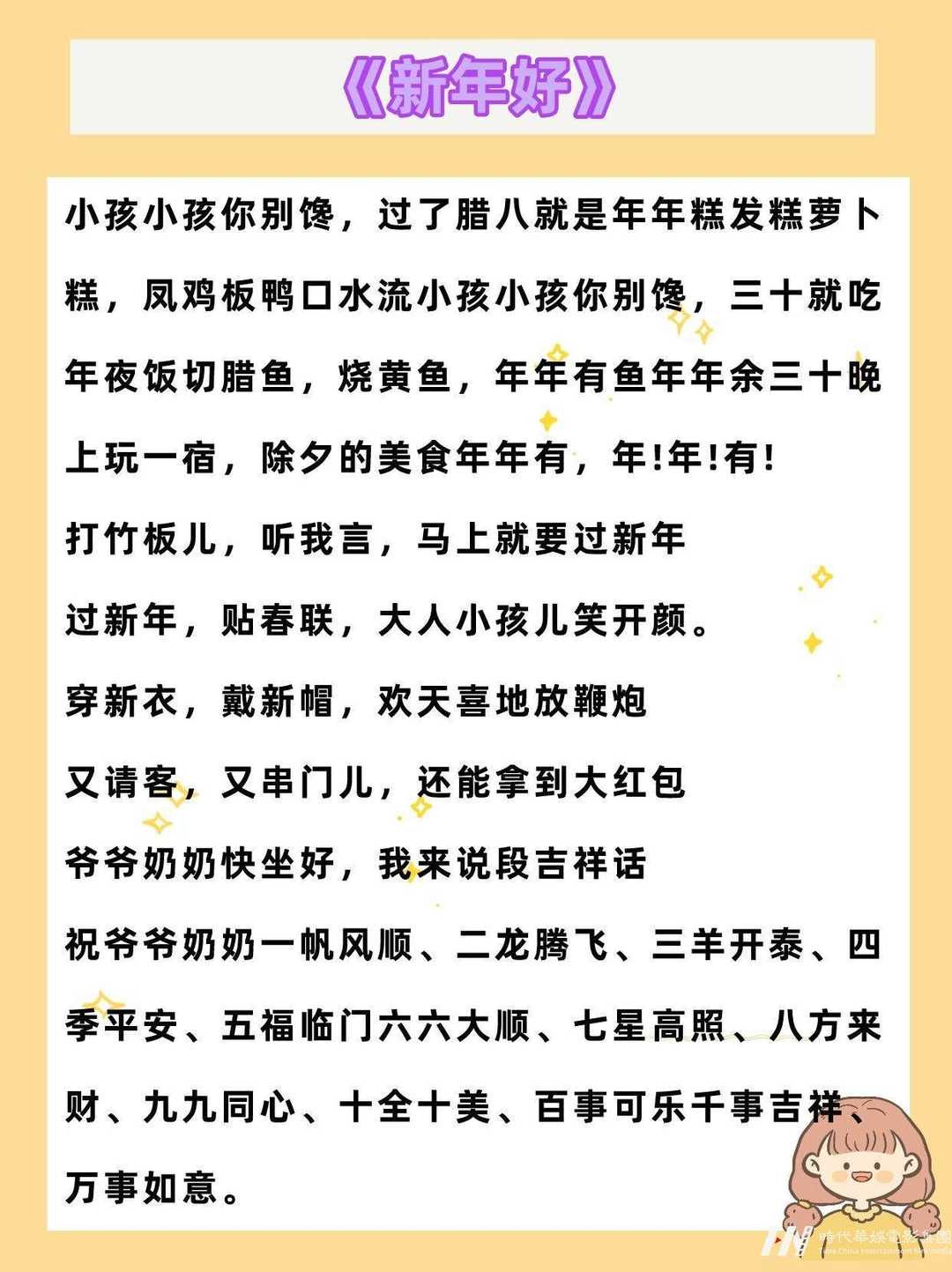 《新年好》

小孩小孩你别馋，过了腊八就是年年糕发糕萝卜糕，凤鸡板鸭口水流小孩小孩你别馋，三十就吃年夜饭切腊鱼，烧黄鱼，年年有鱼年年余三十晚上玩一宿，除夕的美食年年有，年!年!有!

打竹板儿，听我言，马上就要过新年

过新年，贴春联，大人小孩儿笑开颜。

穿新衣，戴新帽，欢天喜地放鞭炮

又请客，又串门儿，还能拿到大红包

爷爷奶奶快坐好，我来说段吉祥话

祝爷爷奶奶一帆风顺、二龙腾飞、三羊开泰、四季平安、五福临门六六大顺、七星高照、八方来财、九九同心、十全十美、百事可乐千事吉祥、万事如意。

時代華娛電影集團